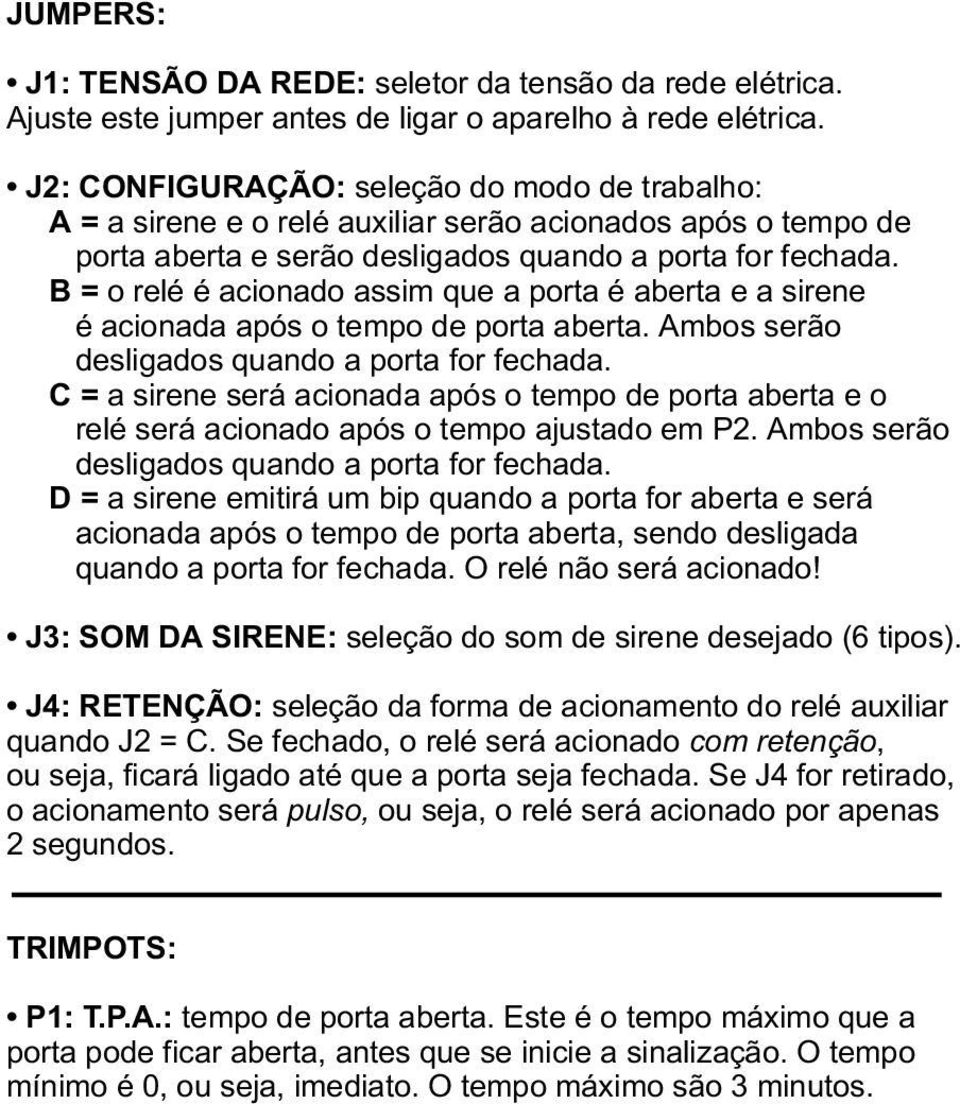 JUMPERS:

• J1: TENSÃO DA REDE: seletor da tensão da rede elétrica. Ajuste este jumper antes de ligar o aparelho à rede elétrica.

• J2: CONFIGURAÇÃO: seleção do modo de trabalho:
A = a sirene e o relé auxiliar serão acionados após o tempo de porta aberta e serão desligados quando a porta for fechada.
B = o relé é acionado assim que a porta é aberta e a sirene é acionada após o tempo de porta aberta. Ambos serão desligados quando a porta for fechada.
C = a sirene será acionada após o tempo de porta aberta e o relé será acionado após o tempo ajustado em P2. Ambos serão desligados quando a porta for fechada.
D = a sirene emitirá um bip quando a porta for aberta e será acionada após o tempo de porta aberta, sendo desligada quando a porta for fechada. O relé não será acionado!

• J3: SOM DA SIRENE: seleção do som de sirene desejado (6 tipos).

• J4: RETENÇÃO: seleção da forma de acionamento do relé auxiliar quando J2 = C. Se fechado, o relé será acionado com retenção, ou seja, ficará ligado até que a porta seja fechada. Se J4 for retirado, o acionamento será pulso, ou seja, o relé será acionado por apenas 2 segundos.

TRIMPOTS:

• P1: T.P.A.: tempo de porta aberta. Este é o tempo máximo que a porta pode ficar aberta, antes que se inicie a sinalização. O tempo mínimo é 0, ou seja, imediato. O tempo máximo são 3 minutos.